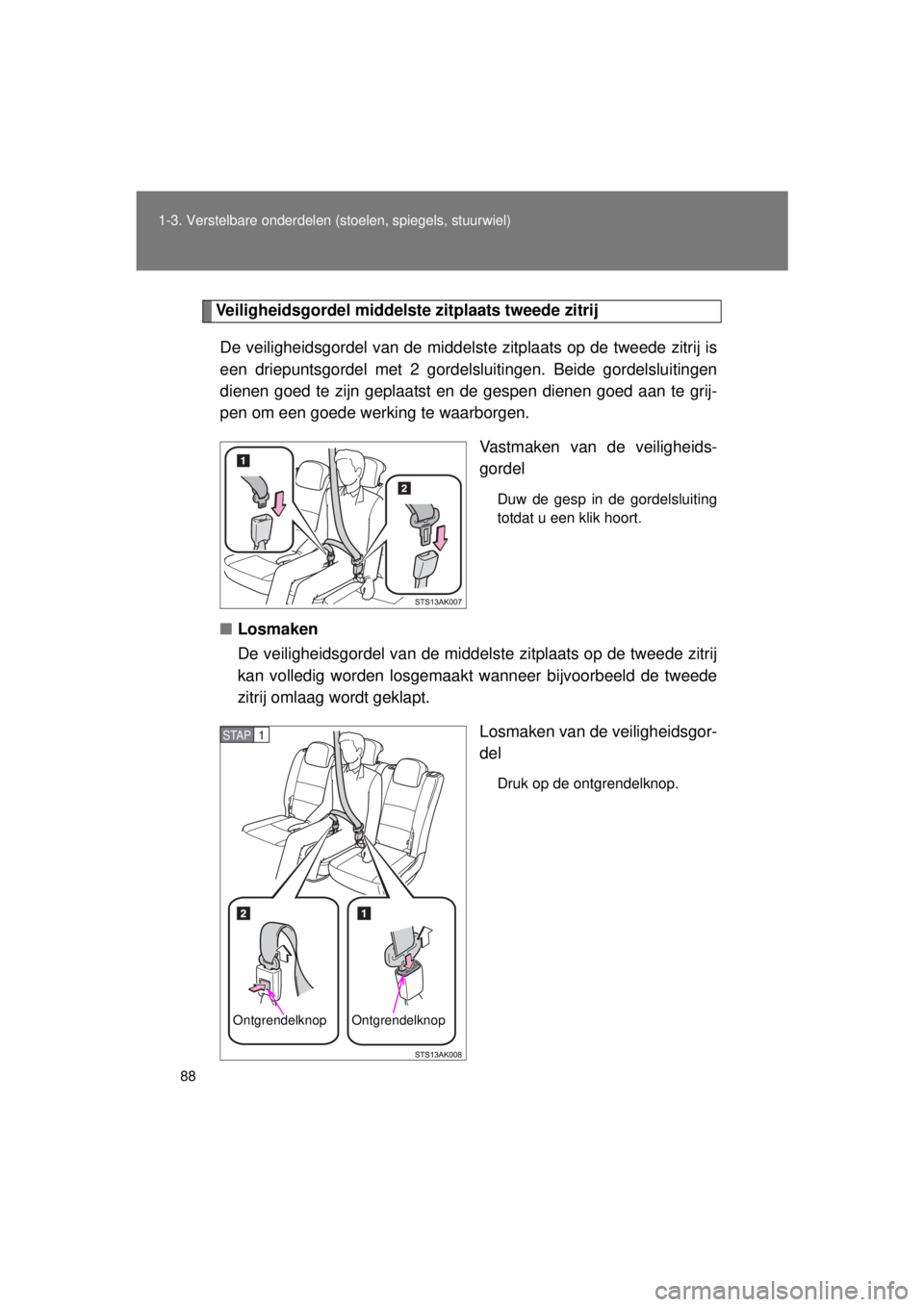 1-3. Verstelbare onderdelen (stoelen, spiegels, stuurwiel)

Veiligheidsgordel middelste zitplaats tweede zitrij

De veiligheidsgordel van de middelste zitplaats op de tweede zitrij is een driepuntsgordel met 2 gordelsluitingen. Beide gordelsluitingen dienen goed te zijn geplaatst en de gespen dienen goed aan te grijpen om een goede werking te waarborgen.

1

2

STS13AK007

Vastmaken van de veiligheidsgordel

Duw de gesp in de gordelsluiting totdat u een klik hoort.

■ Losmaken

De veiligheidsgordel van de middelste zitplaats op de tweede zitrij kan volledig worden losgemaakt wanneer bijvoorbeeld de tweede zitrij omlaag wordt geklapt.

STAP 1

2

1

Ontgrendelknop

Ontgrendelknop

STS13AK008

Losmaken van de veiligheidsgordel

Druk op de ontgrendelknop.

88

carmanualsonline.info